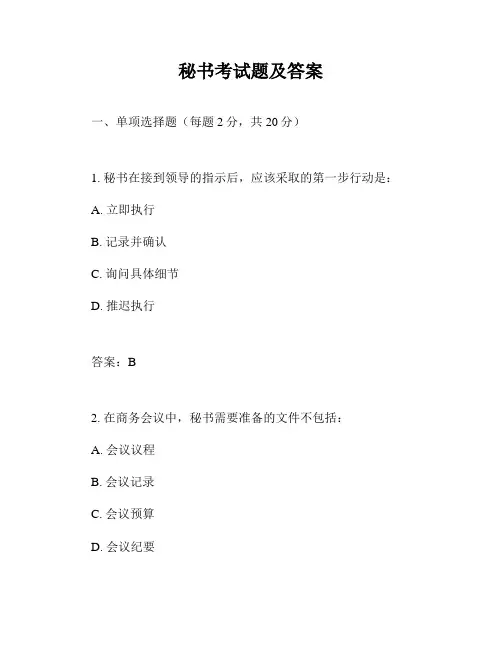 秘书考试题及答案

一、单项选择题（每题 2 分，共 20 分）

1. 秘书在接到领导的指示后，应该采取的第一步行动是：

A. 立即执行

B. 记录并确认

C. 询问具体细节

D. 推迟执行

答案：B

2. 在商务会议中，秘书需要准备的文件不包括：

A. 会议议程

B. 会议记录

C. 会议预算

D. 会议纪要